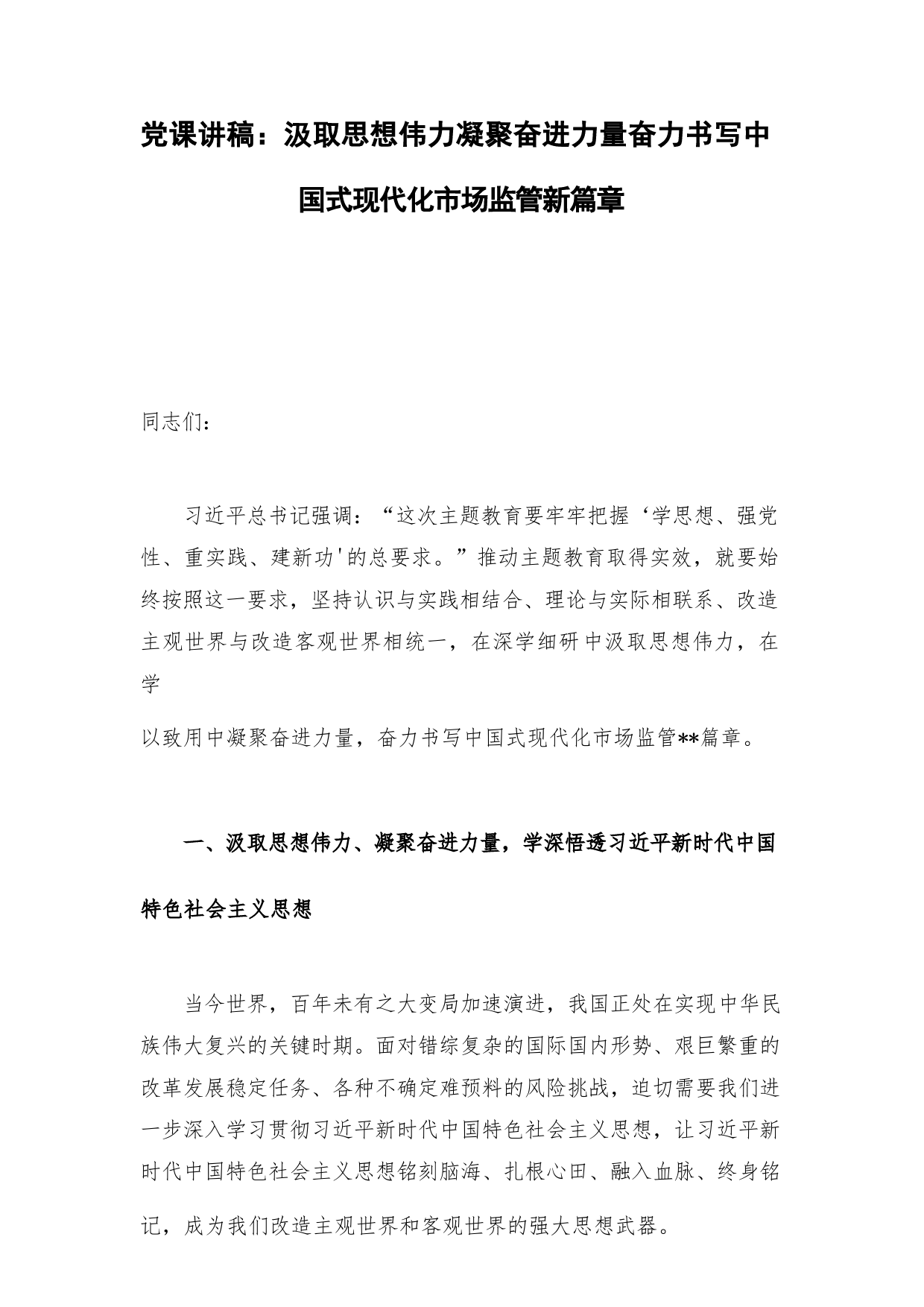 党课讲稿：汲取思想伟力凝聚奋进力量奋力书写中国式现代化市场监管新篇章

同志们：

习近平总书记强调：“这次主题教育要牢牢把握‘学思想、强党性、重实践、建新功'的总要求。”推动主题教育取得实效，就要始终按照这一要求，坚持认识与实践相结合、理论与实际相联系、改造主观世界与改造客观世界相统一，在深学细研中汲取思想伟力，在学
以致用中凝聚奋进力量，奋力书写中国式现代化市场监管**篇章。

一、汲取思想伟力、凝聚奋进力量，学深悟透习近平新时代中国特色社会主义思想

当今世界，百年未有之大变局加速演进，我国正处在实现中华民族伟大复兴的关键时期。面对错综复杂的国际国内形势、艰巨繁重的改革发展稳定任务、各种不确定难预料的风险挑战，迫切需要我们进一步深入学习贯彻习近平新时代中国特色社会主义思想，让习近平新时代中国特色社会主义思想铭刻脑海、扎根心田、融入血脉、终身铭记，成为我们改造主观世界和客观世界的强大思想武器。